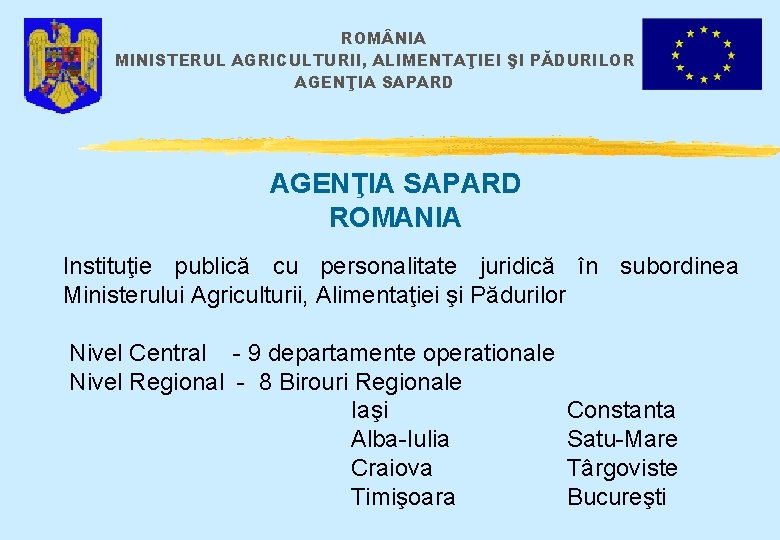 ROMÂNIA
MINISTERUL AGRICULTURII, ALIMENTAŢIEI ŞI PĂDURILOR
AGENŢIA SAPARD

AGENŢIA SAPARD
ROMANIA

Instituţie publică cu personalitate juridică în subordinea Ministerului Agriculturii, Alimentaţiei şi Pădurilor

Nivel Central - 9 departamente operationale
Nivel Regional - 8 Birouri Regionale

Iaşi
Alba-Iulia
Craiova
Timişoara

Constanta
Satu-Mare
Târgoviste
Bucureşti